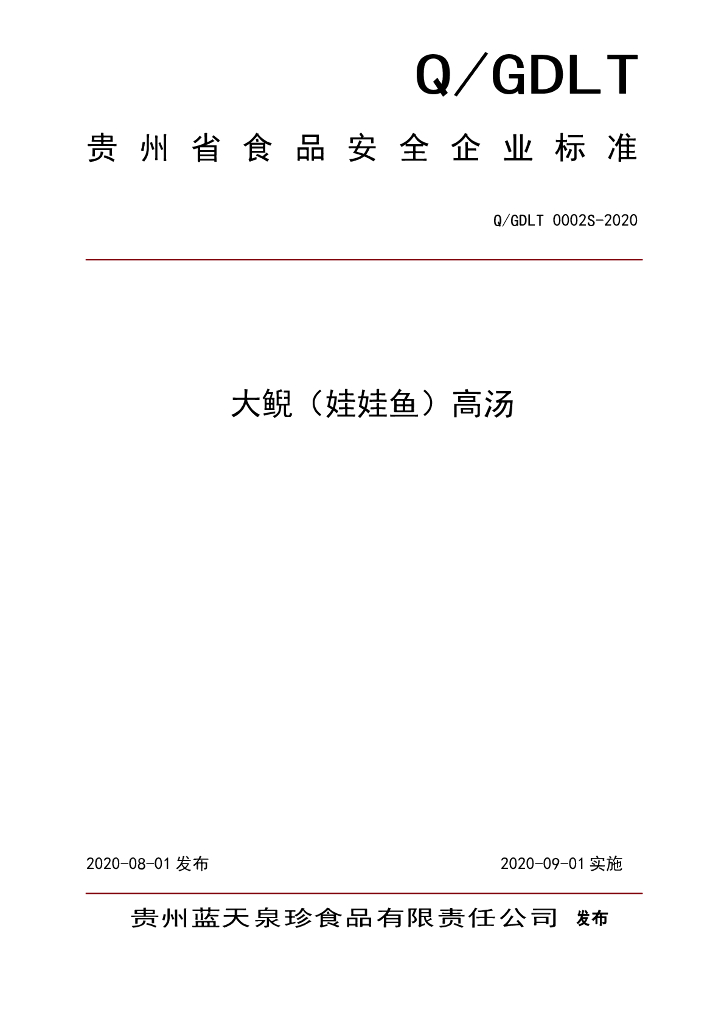 Q/GDLT

贵州省食品安全企业标准

Q/GDLT 0002S-2020

大鲵（娃娃鱼）高汤

2020-08-01 发布

2020-09-01 实施

贵州蓝天泉珍食品有限责任公司 发布